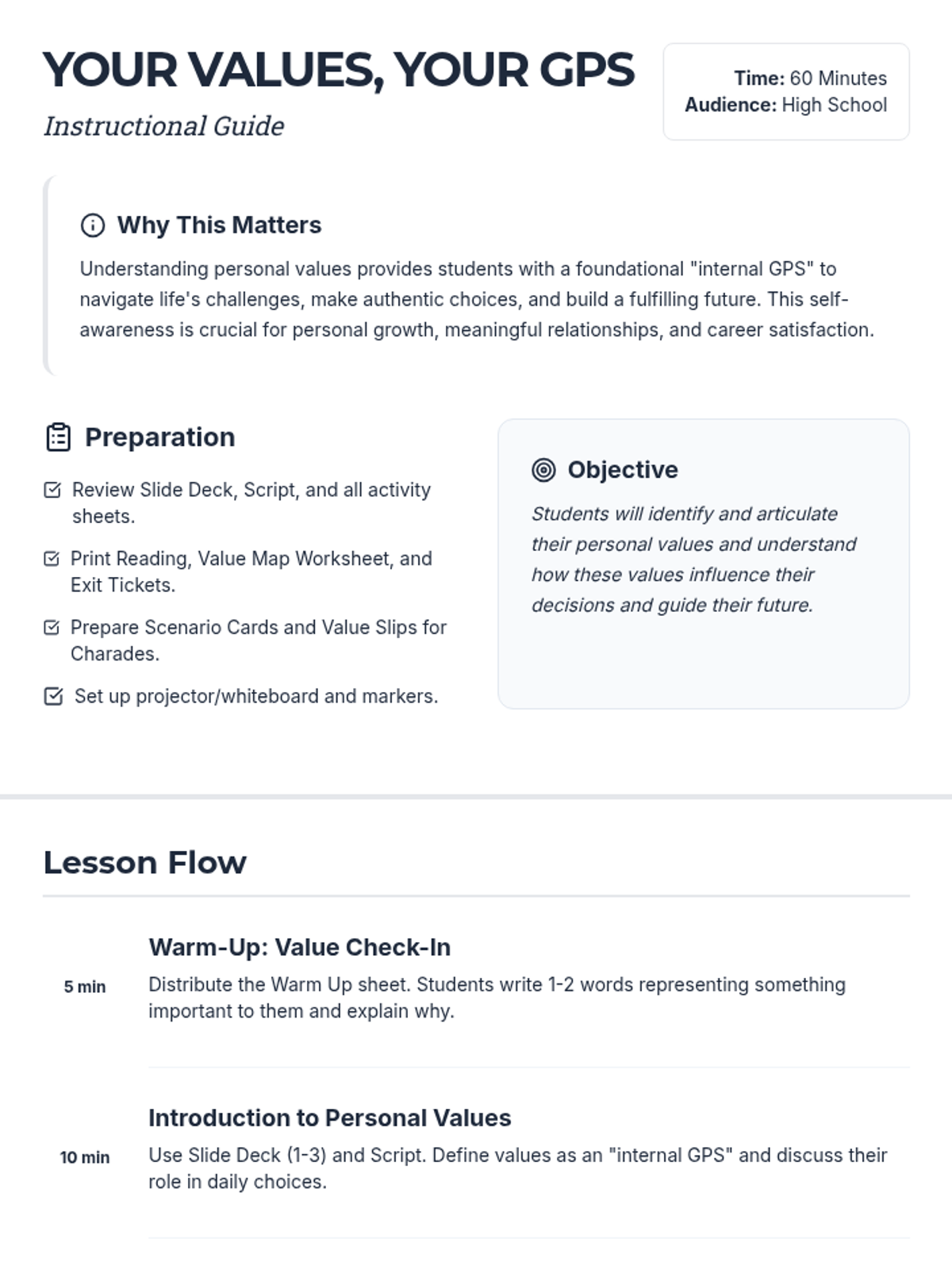 YOUR VALUES, YOUR GPS

Instructional Guide

Time: 60 Minutes
Audience: High School

Why This Matters

Understanding personal values provides students with a foundational "internal GPS" to navigate life's challenges, make authentic choices, and build a fulfilling future. This self-awareness is crucial for personal growth, meaningful relationships, and career satisfaction.

Preparation

Review Slide Deck, Script, and all activity sheets.

Print Reading, Value Map Worksheet, and Exit Tickets.

Prepare Scenario Cards and Value Slips for Charades.

Set up projector/whiteboard and markers.

Objective

Students will identify and articulate their personal values and understand how these values influence their decisions and guide their future.

Lesson Flow

5 min

Warm-Up: Value Check-In

Distribute the Warm Up sheet. Students write 1-2 words representing something important to them and explain why.

10 min

Introduction to Personal Values

Use Slide Deck (1-3) and Script. Define values as an "internal GPS" and discuss their role in daily choices.